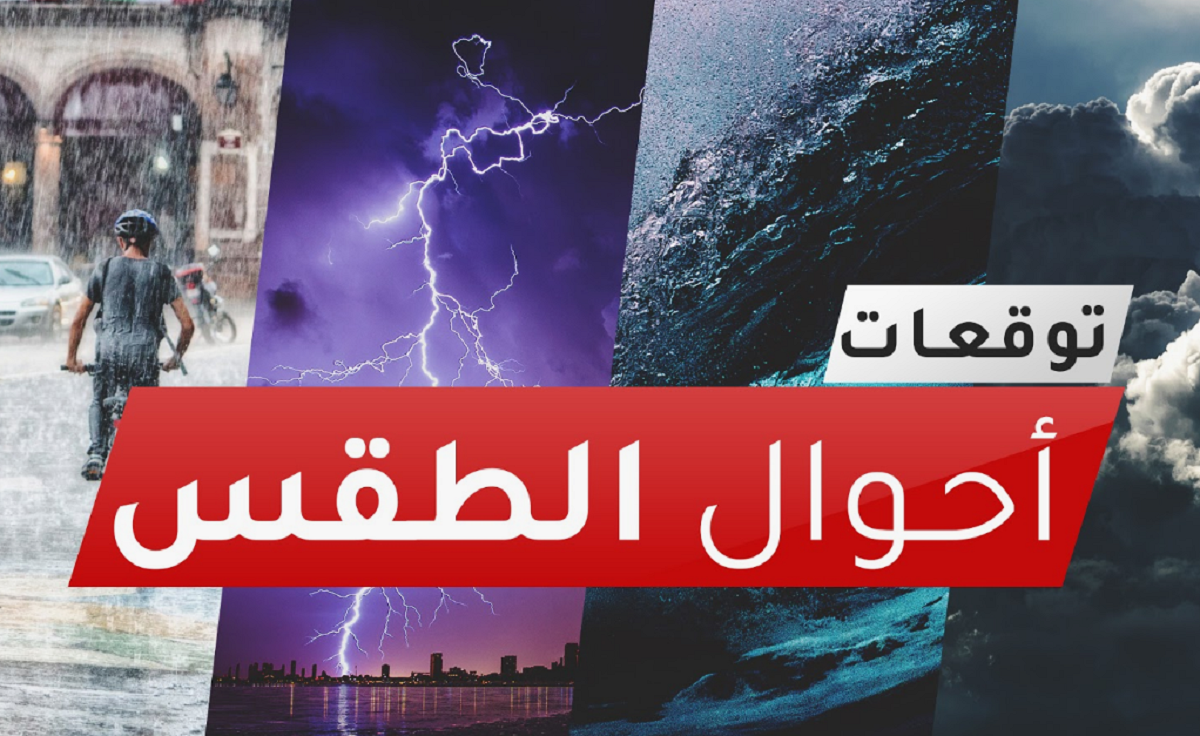 توقعات
أحوال الطقس